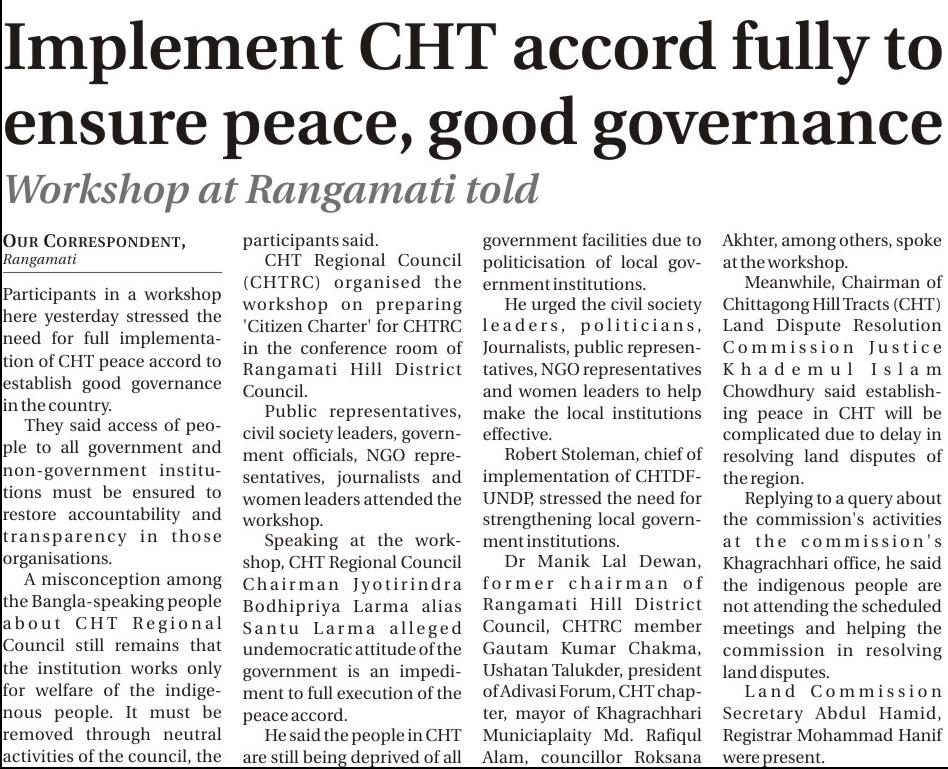 Implement CHT accord fully to ensure peace, good governance

Workshop at Rangamati told

OUR CORRESPONDENT, Rangamati

Participants in a workshop here yesterday stressed the need for full implementation of CHT peace accord to establish good governance in the country.

They said access of people to all government and non-government institutions must be ensured to restore accountability and transparency in those organisations.

A misconception among the Bangla-speaking people about CHT Regional Council still remains that the institution works only for welfare of the indigenous people. It must be removed through neutral activities of the council, the participants said.

CHT Regional Council (CHTRC) organised the workshop on preparing 'Citizen Charter' for CHTRC in the conference room of Rangamati Hill District Council.

Public representatives, civil society leaders, government officials, NGO representatives, journalists and women leaders attended the workshop.

Speaking at the workshop, CHT Regional Council Chairman Jyotirindra Bodhipriya Larma alias Santu Larma alleged undemocratic attitude of the government is an impediment to full execution of the peace accord.

He said the people in CHT are still being deprived of all government facilities due to politicisation of local government institutions.

He urged the civil society leaders, politicians, Journalists, public representatives, NGO representatives and women leaders to help make the local institutions effective.

Robert Stoleman, chief of implementation of CHTDF-UNDP, stressed the need for strengthening local government institutions.

Dr Manik Lal Dewan, former chairman of Rangamati Hill District Council, CHTRC member Gautam Kumar Chakma, Ushatan Talukder, president of Adivasi Forum, CHT chapter, mayor of Khagrachhari Municiaplaity Md. Rafiqul Alam, councillor Roksana Akhter, among others, spoke at the workshop.

Meanwhile, Chairman of Chittagong Hill Tracts (CHT) Land Dispute Resolution Commission Justice Khademul Islam Chowdhury said establishing peace in CHT will be complicated due to delay in resolving land disputes of the region.

Replying to a query about the commission's activities at the commission's Khagrachhari office, he said the indigenous people are not attending the scheduled meetings and helping the commission in resolving land disputes.

Land Commission Secretary Abdul Hamid, Registrar Mohammad Hanif were present.